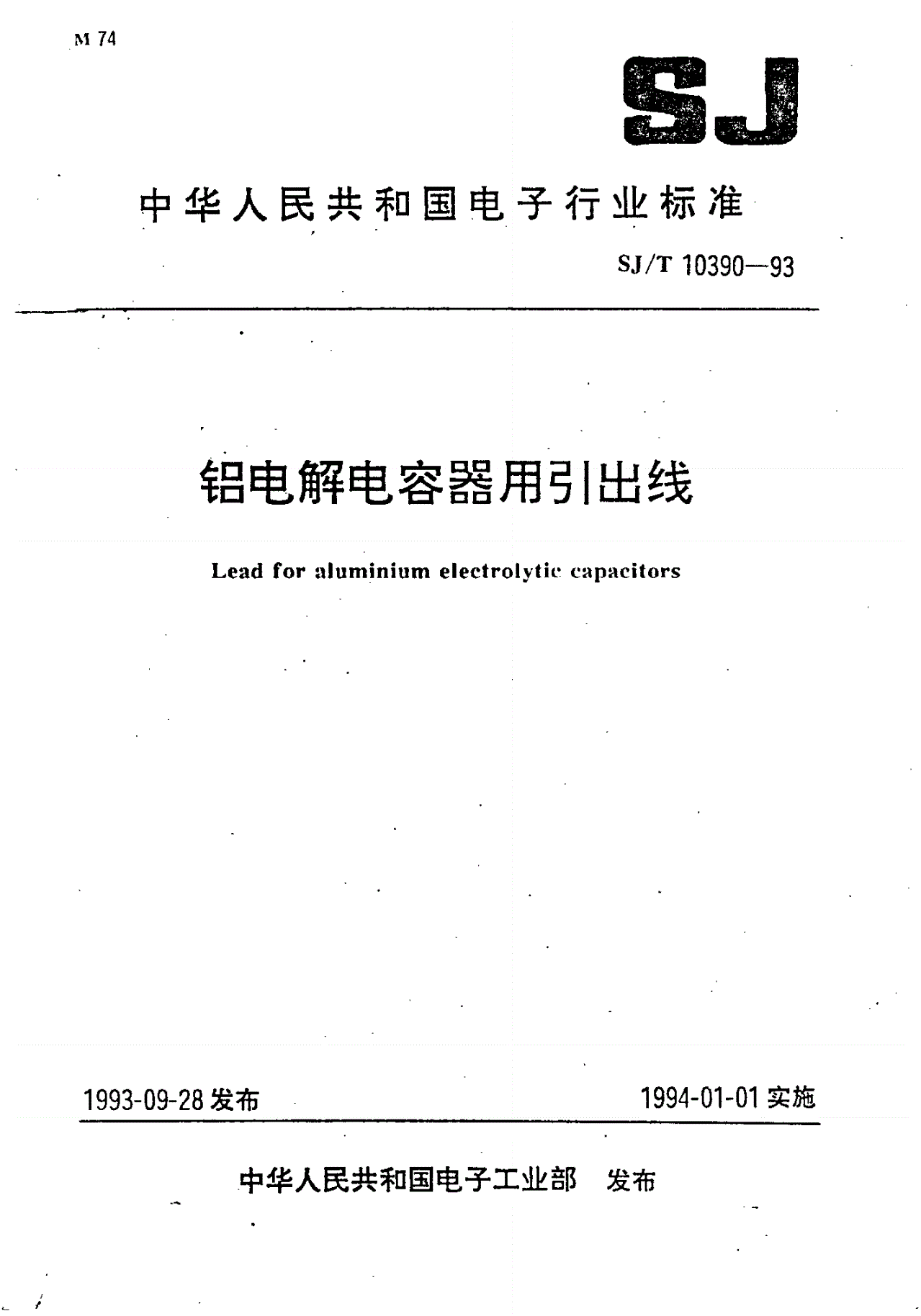 M 74

SJ

中华人民共和国电子行业标准

SJ/T 10390—93

铝电解电容器用引出线

Lead for aluminium electrolytic capacitors

1993-09-28 发布

1994-01-01 实施

中华人民共和国电子工业部 发布